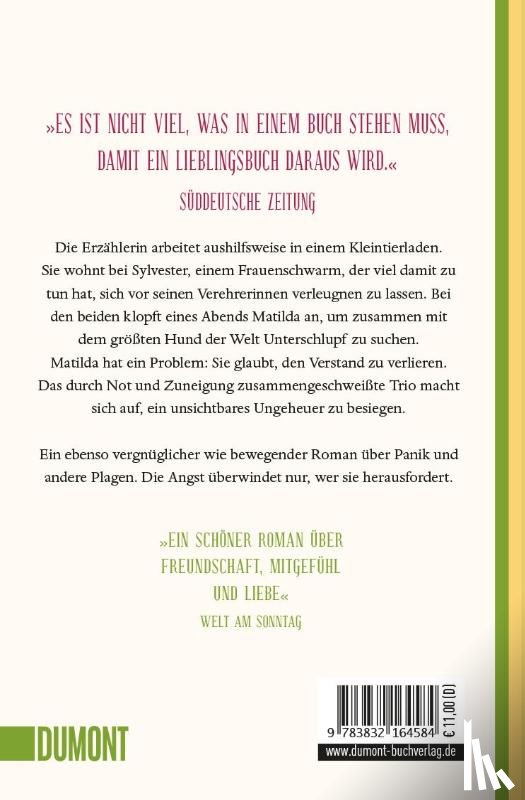 »ES IST NICHT VIEL, WAS IN EINEM BUCH STEHEN MUSS, DAMIT EIN LIEBLINGSBUCH DARAUS WIRD.«

SÜDDEUTSCHE ZEITUNG

Die Erzählerin arbeitet aushilfsweise in einem Kleintierladen. Sie wohnt bei Sylvester, einem Frauenschwarm, der viel damit zu tun hat, sich vor seinen Verehrerinnen verleugnen zu lassen. Bei den beiden klopft eines Abends Matilda an, um zusammen mit dem größten Hund der Welt Unterschlupf zu suchen. Matilda hat ein Problem: Sie glaubt, den Verstand zu verlieren. Das durch Not und Zuneigung zusammengeschweißte Trio macht sich auf, ein unsichtbares Ungeheuer zu besiegen.

Ein ebenso vergnüglicher wie bewegender Roman über Panik und andere Plagen. Die Angst überwindet nur, wer sie herausfordert.

»EIN SCHÖNER ROMAN ÜBER FREUNDSCHAFT, MITGEFÜHL UND LIEBE«

WELT AM SONNTAG

DUMONT

9 783832 164584

€ 11,00 (D)

www.dumont-buchverlag.de